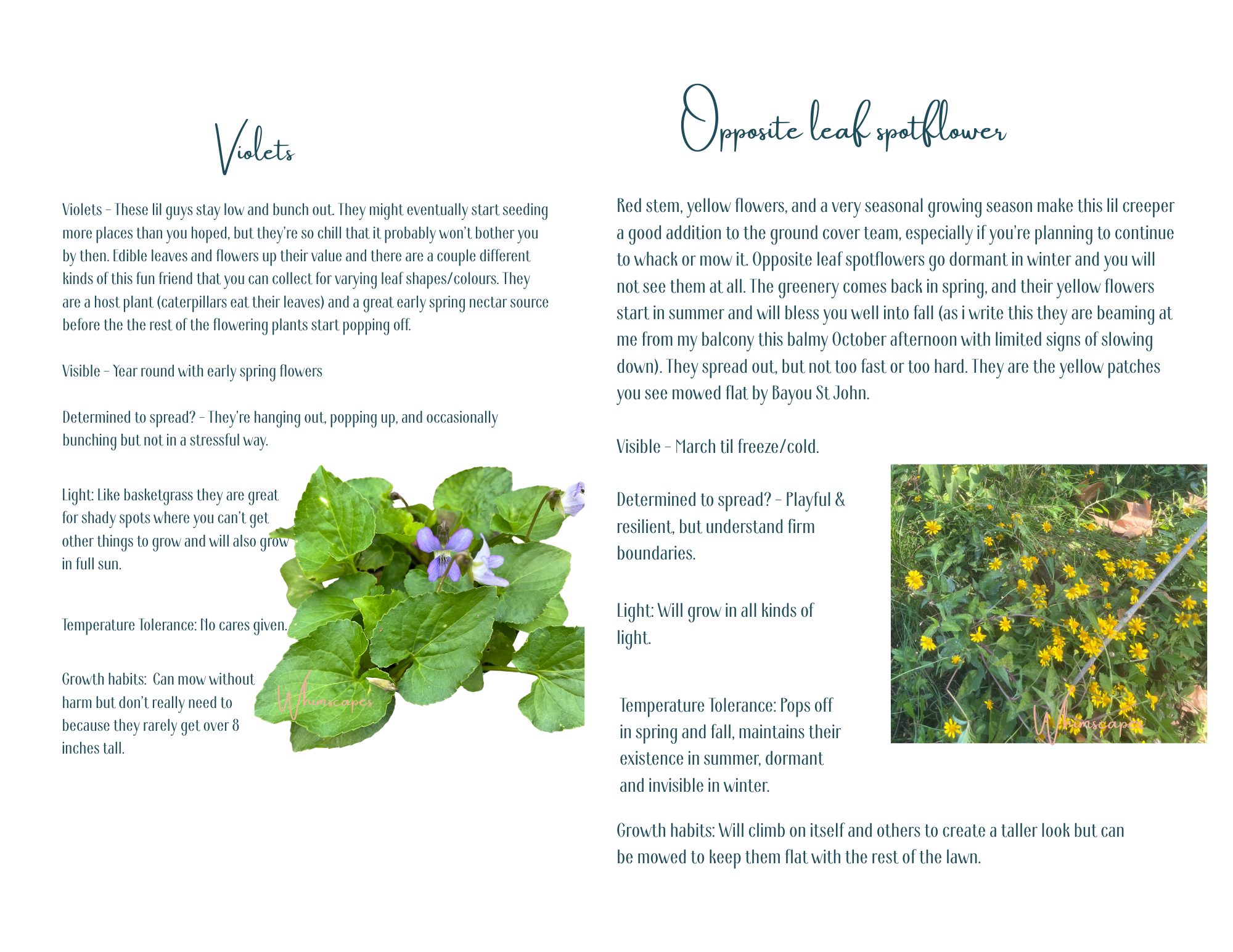 Violets

Violets - These lil guys stay low and bunch out. They might eventually start seeding more places than you hoped, but they're so chill that it probably won't bother you by then. Edible leaves and flowers up their value and there are a couple different kinds of this fun friend that you can collect for varying leaf shapes/colours. They are a host plant (caterpillars eat their leaves) and a great early spring nectar source before the the rest of the flowering plants start popping off.

Visible - Year round with early spring flowers

Determined to spread? - They're hanging out, popping up, and occasionally bunching but not in a stressful way.

Light: Like basketgrass they are great for shady spots where you can't get other things to grow and will also grow in full sun.

Temperature Tolerance: No cares given.

Growth habits: Can mow without harm but don't really need to because they rarely get over 8 inches tall.

Whimscapes

Opposite leaf spotflower

Red stem, yellow flowers, and a very seasonal growing season make this lil creeper a good addition to the ground cover team, especially if you're planning to continue to whack or mow it. Opposite leaf spotflowers go dormant in winter and you will not see them at all. The greenery comes back in spring, and their yellow flowers start in summer and will bless you well into fall (as i write this they are beaming at me from my balcony this balmy October afternoon with limited signs of slowing down). They spread out, but not too fast or too hard. They are the yellow patches you see mowed flat by Bayou St John.

Visible - March til freeze/cold.

Determined to spread? - Playful & resilient, but understand firm boundaries.

Light: Will grow in all kinds of light.

Temperature Tolerance: Pops off in spring and fall, maintains their existence in summer, dormant and invisible in winter.

Whimscapes

Growth habits: Will climb on itself and others to create a taller look but can be mowed to keep them flat with the rest of the lawn.